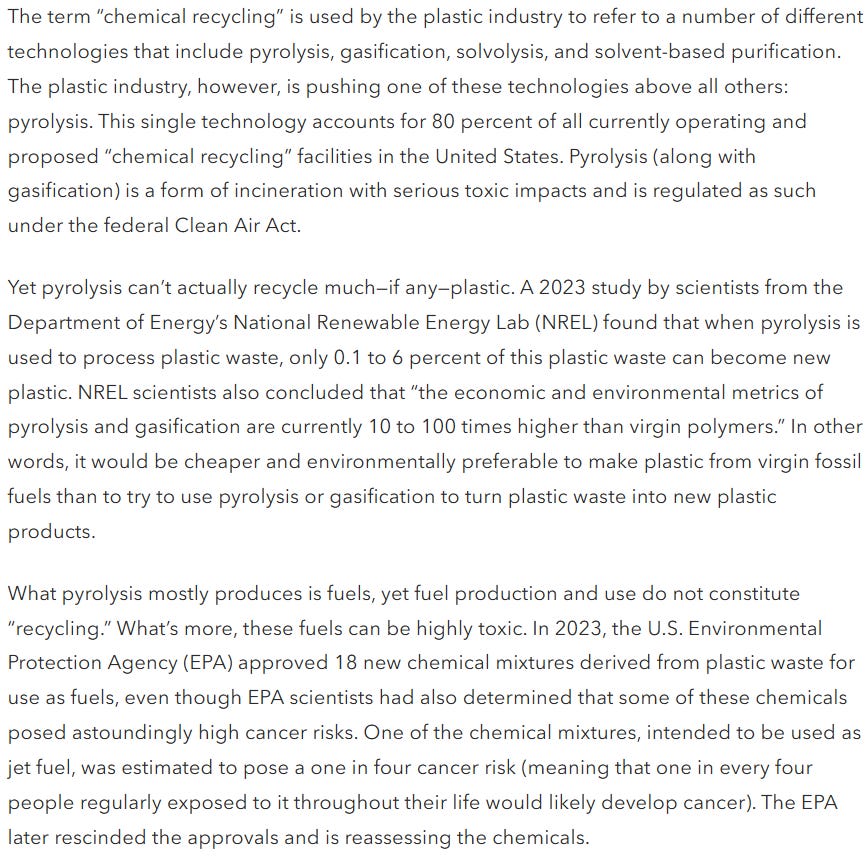 The term "chemical recycling" is used by the plastic industry to refer to a number of different technologies that include pyrolysis, gasification, solvolysis, and solvent-based purification. The plastic industry, however, is pushing one of these technologies above all others: pyrolysis. This single technology accounts for 80 percent of all currently operating and proposed "chemical recycling" facilities in the United States. Pyrolysis (along with gasification) is a form of incineration with serious toxic impacts and is regulated as such under the federal Clean Air Act.

Yet pyrolysis can't actually recycle much—if any—plastic. A 2023 study by scientists from the Department of Energy's National Renewable Energy Lab (NREL) found that when pyrolysis is used to process plastic waste, only 0.1 to 6 percent of this plastic waste can become new plastic. NREL scientists also concluded that "the economic and environmental metrics of pyrolysis and gasification are currently 10 to 100 times higher than virgin polymers." In other words, it would be cheaper and environmentally preferable to make plastic from virgin fossil fuels than to try to use pyrolysis or gasification to turn plastic waste into new plastic products.

What pyrolysis mostly produces is fuels, yet fuel production and use do not constitute "recycling." What's more, these fuels can be highly toxic. In 2023, the U.S. Environmental Protection Agency (EPA) approved 18 new chemical mixtures derived from plastic waste for use as fuels, even though EPA scientists had also determined that some of these chemicals posed astoundingly high cancer risks. One of the chemical mixtures, intended to be used as jet fuel, was estimated to pose a one in four cancer risk (meaning that one in every four people regularly exposed to it throughout their life would likely develop cancer). The EPA later rescinded the approvals and is reassessing the chemicals.